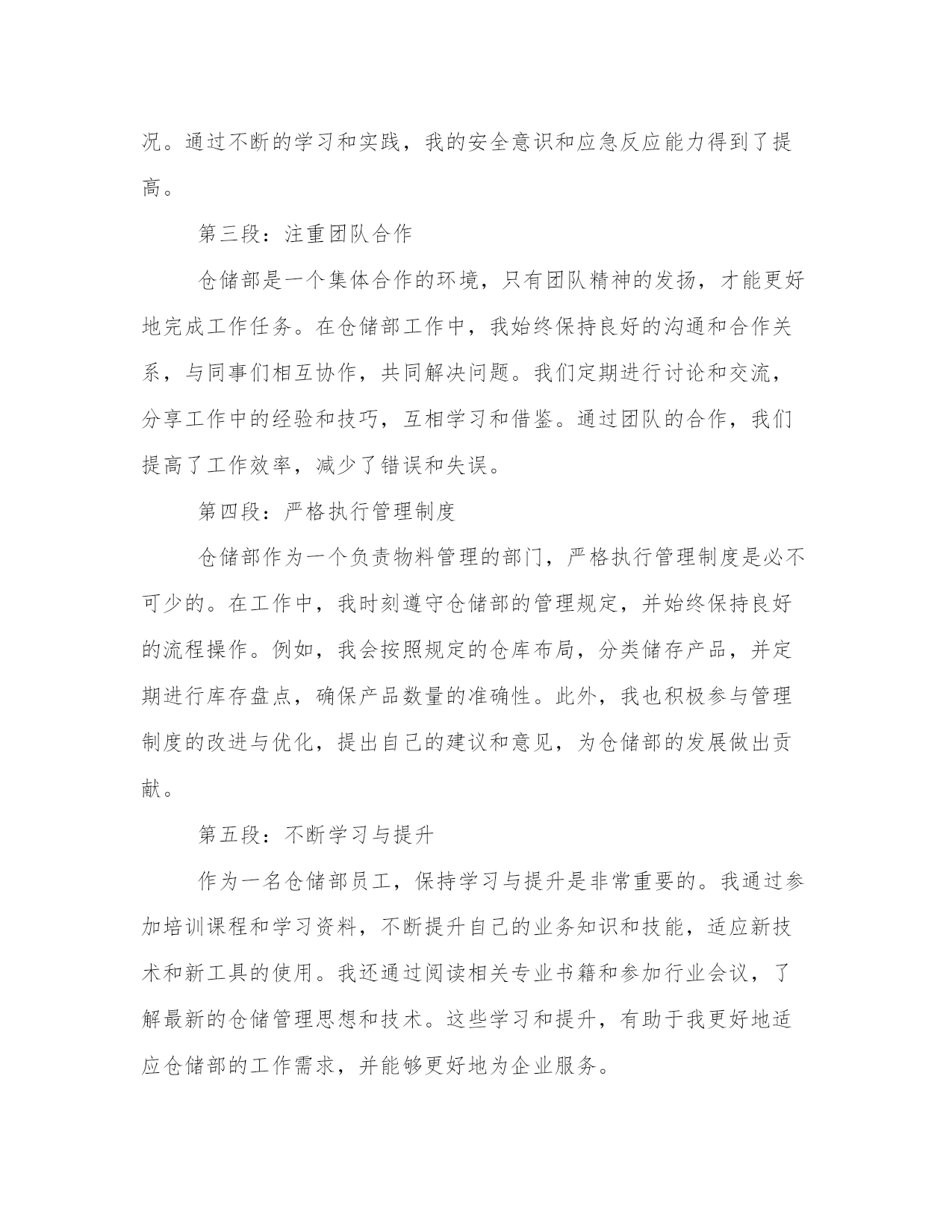 况。通过不断的学习和实践，我的安全意识和应急反应能力得到了提高。

第三段：注重团队合作

仓储部是一个集体合作的环境，只有团队精神的发扬，才能更好地完成工作任务。在仓储部工作中，我始终保持良好的沟通和合作关系，与同事们相互协作，共同解决问题。我们定期进行讨论和交流，分享工作中的经验和技巧，互相学习和借鉴。通过团队的合作，我们提高了工作效率，减少了错误和失误。

第四段：严格执行管理制度

仓储部作为一个负责物料管理的部门，严格执行管理制度是必不可少的。在工作中，我时刻遵守仓储部的管理规定，并始终保持良好的流程操作。例如，我会按照规定的仓库布局，分类储存产品，并定期进行库存盘点，确保产品数量的准确性。此外，我也积极参与管理制度的改进与优化，提出自己的建议和意见，为仓储部的发展做出贡献。

第五段：不断学习与提升

作为一名仓储部员工，保持学习与提升是非常重要的。我通过参加培训课程和学习资料，不断提升自己的业务知识和技能，适应新技术和新工具的使用。我还通过阅读相关专业书籍和参加行业会议，了解最新的仓储管理思想和技术。这些学习和提升，有助于我更好地适应仓储部的工作需求，并能够更好地为企业服务。